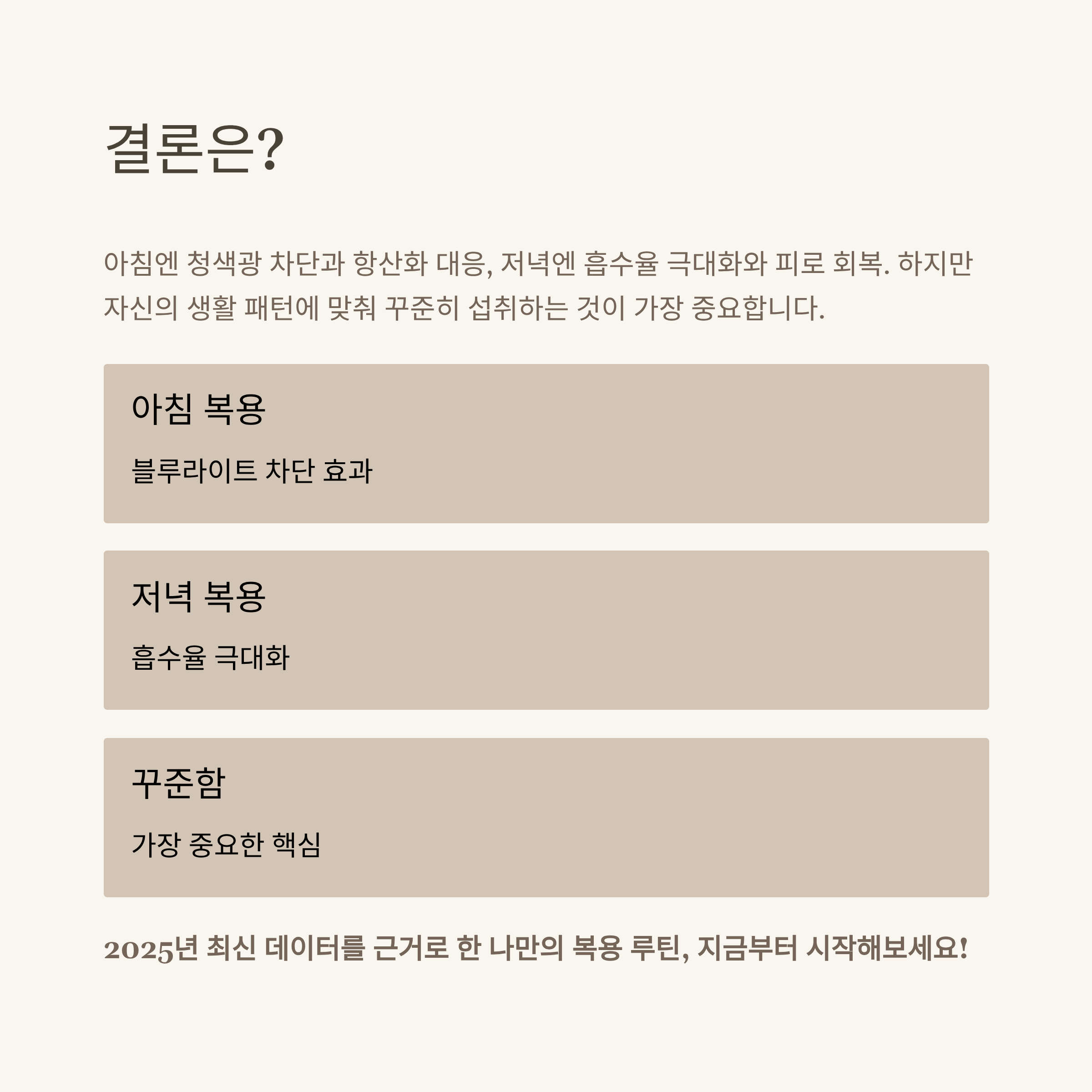 결론은?

아침엔 청색광 차단과 항산화 대응, 저녁엔 흡수율 극대화와 피로 회복. 하지만 자신의 생활 패턴에 맞춰 꾸준히 섭취하는 것이 가장 중요합니다.

아침 복용

블루라이트 차단 효과

저녁 복용

흡수율 극대화

꾸준함

가장 중요한 핵심

2025년 최신 데이터를 근거로 한 나만의 복용 루틴, 지금부터 시작해보세요!